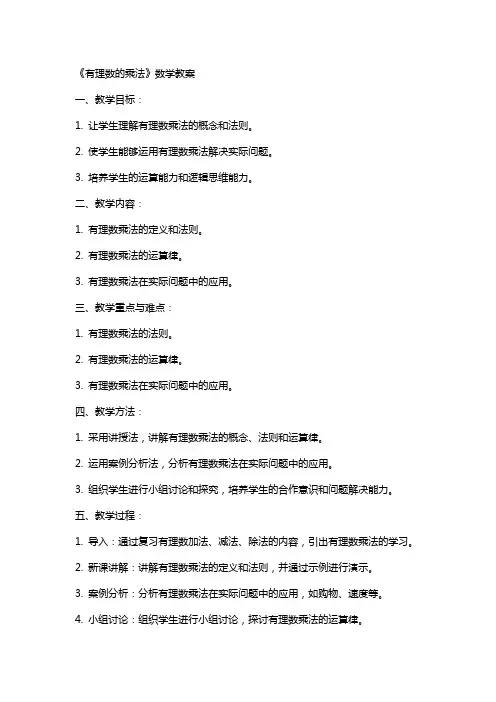 《有理数的乘法》数学教案

一、教学目标：

1. 让学生理解有理数乘法的概念和法则。

2. 使学生能够运用有理数乘法解决实际问题。

3. 培养学生的运算能力和逻辑思维能力。

二、教学内容：

1. 有理数乘法的定义和法则。

2. 有理数乘法的运算律。

3. 有理数乘法在实际问题中的应用。

三、教学重点与难点：

1. 有理数乘法的法则。

2. 有理数乘法的运算律。

3. 有理数乘法在实际问题中的应用。

四、教学方法：

1. 采用讲授法，讲解有理数乘法的概念、法则和运算律。

2. 运用案例分析法，分析有理数乘法在实际问题中的应用。

3. 组织学生进行小组讨论和探究，培养学生的合作意识和问题解决能力。

五、教学过程：

1. 导入：通过复习有理数加法、减法、除法的内容，引出有理数乘法的学习。

2. 新课讲解：讲解有理数乘法的定义和法则，并通过示例进行演示。

3. 案例分析：分析有理数乘法在实际问题中的应用，如购物、速度等。

4. 小组讨论：组织学生进行小组讨论，探讨有理数乘法的运算律。